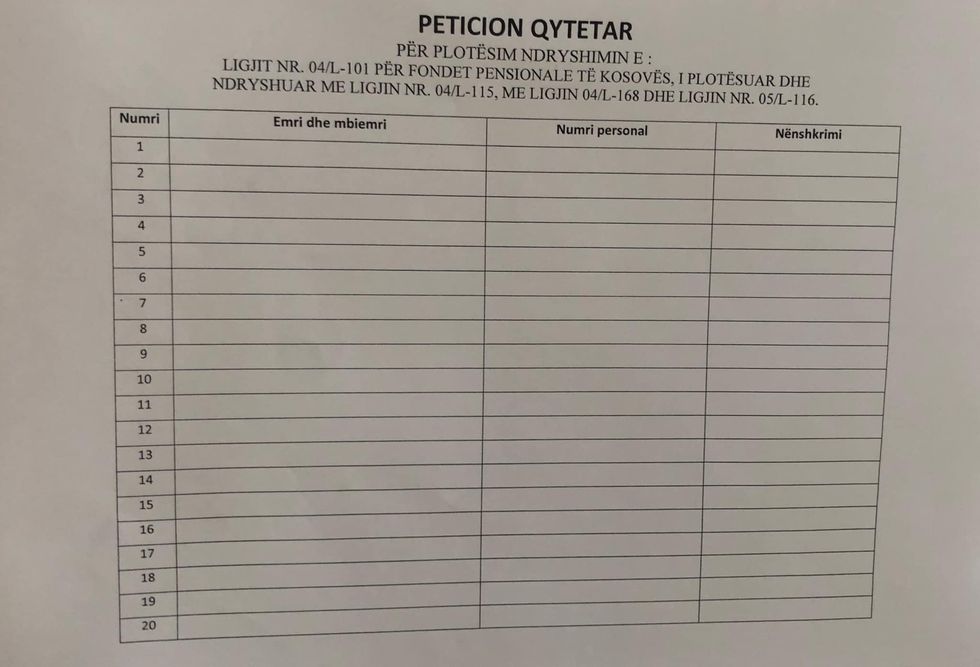 PETICION QYTETAR

PËR PLOTËSIM NDRYSHIMIN E :

LIGJIT NR. 04/L-101 PËR FONDET PENSIONALE TË KOSOVËS, I PLOTËSUAR DHE NDRYSHUAR ME LIGJIN NR. 04/L-115, ME LIGJIN 04/L-168 DHE LIGJIN NR. 05/L-116.

| Numri | Emri dhe mbiemri | Numri personal | Nënshkrimi |
|---|---|---|---|
| 1 | | | |
| 2 | | | |
| 3 | | | |
| 4 | | | |
| 5 | | | |
| 6 | | | |
| 7 | | | |
| 8 | | | |
| 9 | | | |
| 10 | | | |
| 11 | | | |
| 12 | | | |
| 13 | | | |
| 14 | | | |
| 15 | | | |
| 16 | | | |
| 17 | | | |
| 18 | | | |
| 19 | | | |
| 20 | | | |